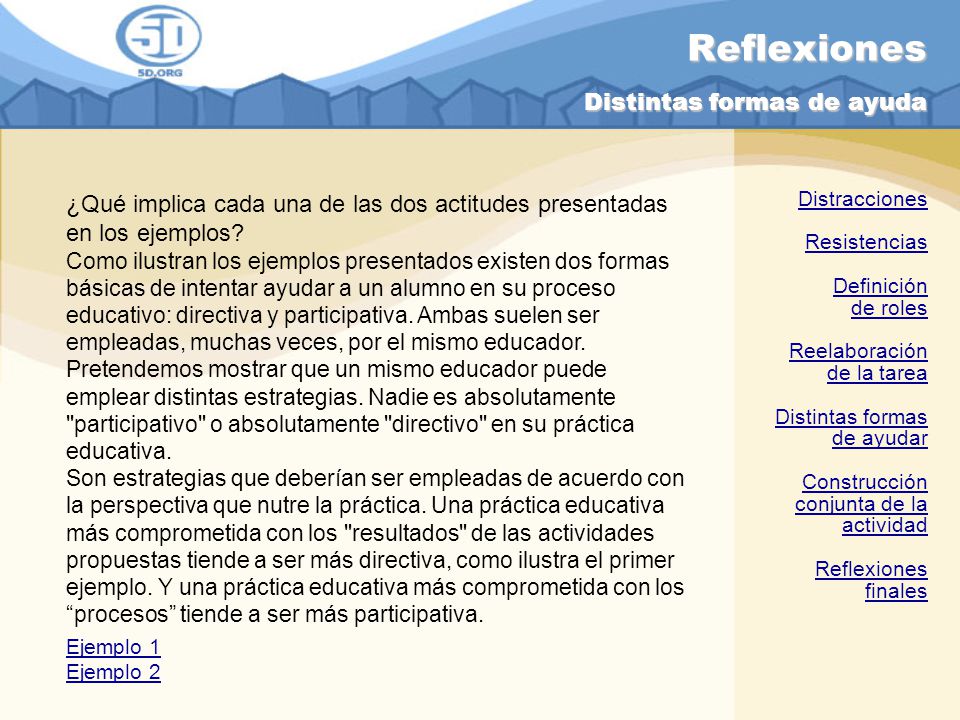 5D
5D.ORG

Reflexiones

Distintas formas de ayuda

¿Qué implica cada una de las dos actitudes presentadas en los ejemplos?
Como ilustran los ejemplos presentados existen dos formas básicas de intentar ayudar a un alumno en su proceso educativo: directiva y participativa. Ambas suelen ser empleadas, muchas veces, por el mismo educador. Pretendemos mostrar que un mismo educador puede emplear distintas estrategias. Nadie es absolutamente "participativo" o absolutamente "directivo" en su práctica educativa.
Son estrategias que deberían ser empleadas de acuerdo con la perspectiva que nutre la práctica. Una práctica educativa más comprometida con los "resultados" de las actividades propuestas tiende a ser más directiva, como ilustra el primer ejemplo. Y una práctica educativa más comprometida con los “procesos” tiende a ser más participativa.

Ejemplo 1
Ejemplo 2

Distracciones

Resistencias

Definición de roles

Reelaboración de la tarea

Distintas formas de ayudar

Construcción conjunta de la actividad

Reflexiones finales